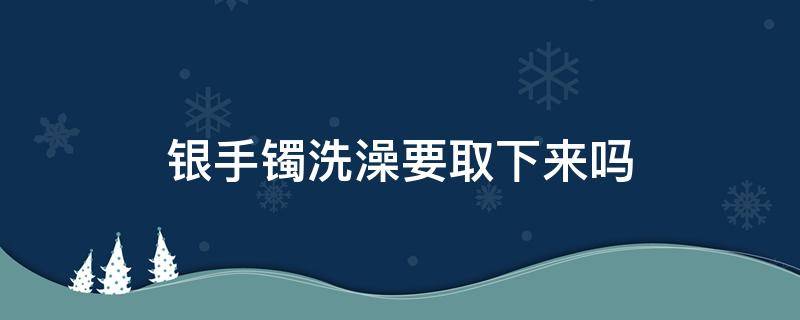 银手镯洗澡要取下来吗